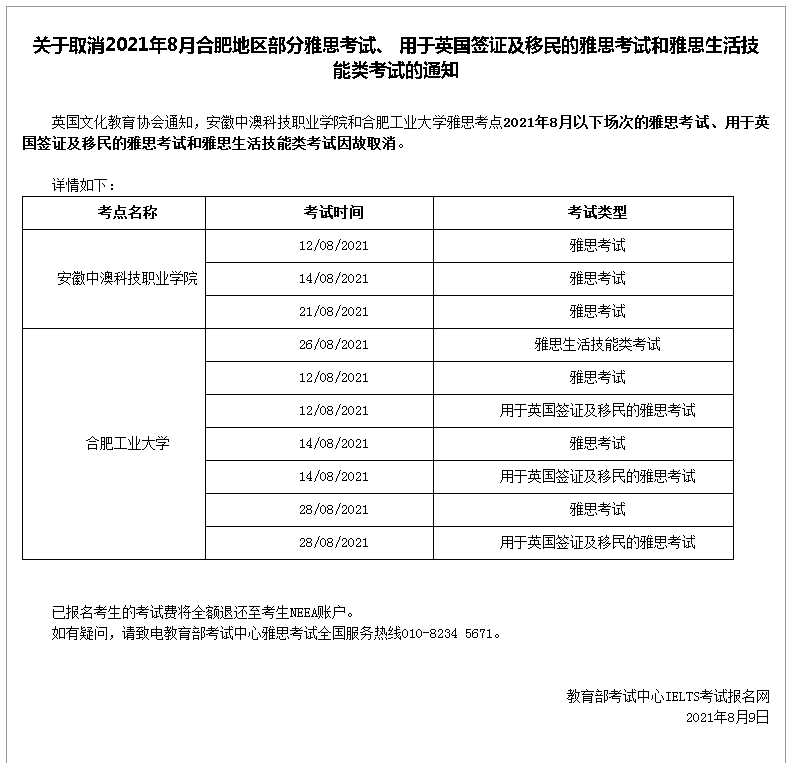 关于取消2021年8月合肥地区部分雅思考试、 用于英国签证及移民的雅思考试和雅思生活技能类考试的通知

英国文化教育协会通知，安徽中澳科技职业学院和合肥工业大学雅思考点2021年8月以下场次的雅思考试、用于英国签证及移民的雅思考试和雅思生活技能类考试因故取消。

详情如下：

| 考点名称 | 考试时间 | 考试类型 |
|---|---|---|
| 安徽中澳科技职业学院 | 12/08/2021 | 雅思考试 |
| | 14/08/2021 | 雅思考试 |
| | 21/08/2021 | 雅思考试 |
| 合肥工业大学 | 26/08/2021 | 雅思生活技能类考试 |
| | 12/08/2021 | 雅思考试 |
| | 12/08/2021 | 用于英国签证及移民的雅思考试 |
| | 14/08/2021 | 雅思考试 |
| | 14/08/2021 | 用于英国签证及移民的雅思考试 |
| | 28/08/2021 | 雅思考试 |
| | 28/08/2021 | 用于英国签证及移民的雅思考试 |

已报名考生的考试费将全额退还至考生NEEA账户。
如有疑问，请致电教育部考试中心雅思考试全国服务热线010-8234 5671。

教育部考试中心IELTS考试报名网
2021年8月9日